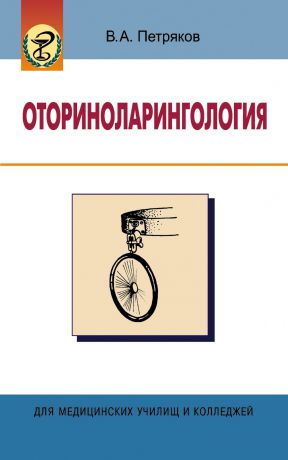 В.А. Петряков

ОТОРИНОЛАРИНГОЛОГИЯ

ДЛЯ МЕДИЦИНСКИХ УЧИЛИЩ И КОЛЛЕДЖЕЙ